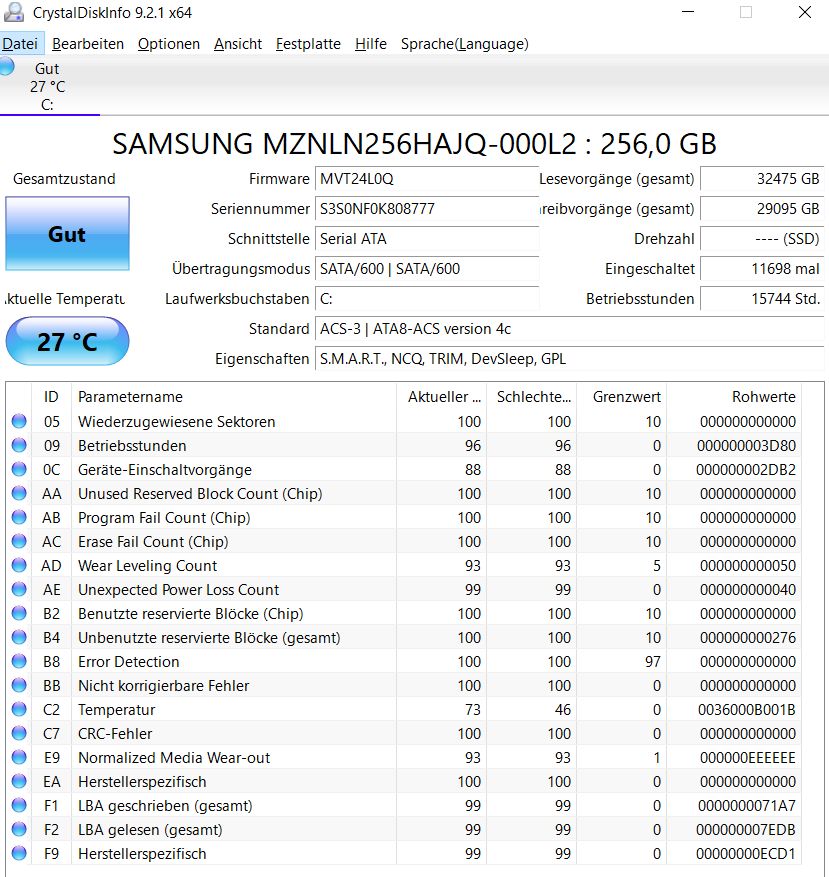 CrystalDiskInfo 9.2.1 x64

Datei Bearbeiten Optionen Ansicht Festplatte Hilfe Sprache(Language)

Gut
27 °C
C:

SAMSUNG MZNLN256HAJQ-000L2 : 256,0 GB

Gesamtzustand

Gut

ktuelle Temperatu

27 °C

Firmware MVT24L0Q
Seriennummer S3S0NF0K808777
Schnittstelle Serial ATA
Übertragungsmodus SATA/600 | SATA/600
Laufwerksbuchstaben C:
Standard ACS-3 | ATA8-ACS version 4c
Eigenschaften S.M.A.R.T., NCQ, TRIM, DevSleep, GPL

Lesevorgänge (gesamt) 32475 GB
reibvorgänge (gesamt) 29095 GB
Drehzahl ---- (SSD)
Eingeschaltet 11698 mal
Betriebsstunden 15744 Std.

| ID | Parametername | Aktueller ... | Schlechte... | Grenzwert | Rohwerte |
|---|---|---|---|---|---|
| 05 | Wiederzugewiesene Sektoren | 100 | 100 | 10 | 000000000000 |
| 09 | Betriebsstunden | 96 | 96 | 0 | 000000003D80 |
| 0C | Geräte-Einschaltvorgänge | 88 | 88 | 0 | 000000002DB2 |
| AA | Unused Reserved Block Count (Chip) | 100 | 100 | 10 | 000000000000 |
| AB | Program Fail Count (Chip) | 100 | 100 | 10 | 000000000000 |
| AC | Erase Fail Count (Chip) | 100 | 100 | 10 | 000000000000 |
| AD | Wear Leveling Count | 93 | 93 | 5 | 000000000050 |
| AE | Unexpected Power Loss Count | 99 | 99 | 0 | 000000000040 |
| B2 | Benutzte reservierte Blöcke (Chip) | 100 | 100 | 10 | 000000000000 |
| B4 | Unbenutzte reservierte Blöcke (gesamt) | 100 | 100 | 10 | 000000000276 |
| B8 | Error Detection | 100 | 100 | 97 | 000000000000 |
| BB | Nicht korrigierbare Fehler | 100 | 100 | 0 | 000000000000 |
| C2 | Temperatur | 73 | 46 | 0 | 0036000B001B |
| C7 | CRC-Fehler | 100 | 100 | 0 | 000000000000 |
| E9 | Normalized Media Wear-out | 93 | 93 | 1 | 000000EEEEEE |
| EA | Herstellerspezifisch | 100 | 100 | 0 | 000000000000 |
| F1 | LBA geschrieben (gesamt) | 99 | 99 | 0 | 0000000071A7 |
| F2 | LBA gelesen (gesamt) | 99 | 99 | 0 | 000000007EDB |
| F9 | Herstellerspezifisch | 99 | 99 | 0 | 00000000ECD1 |